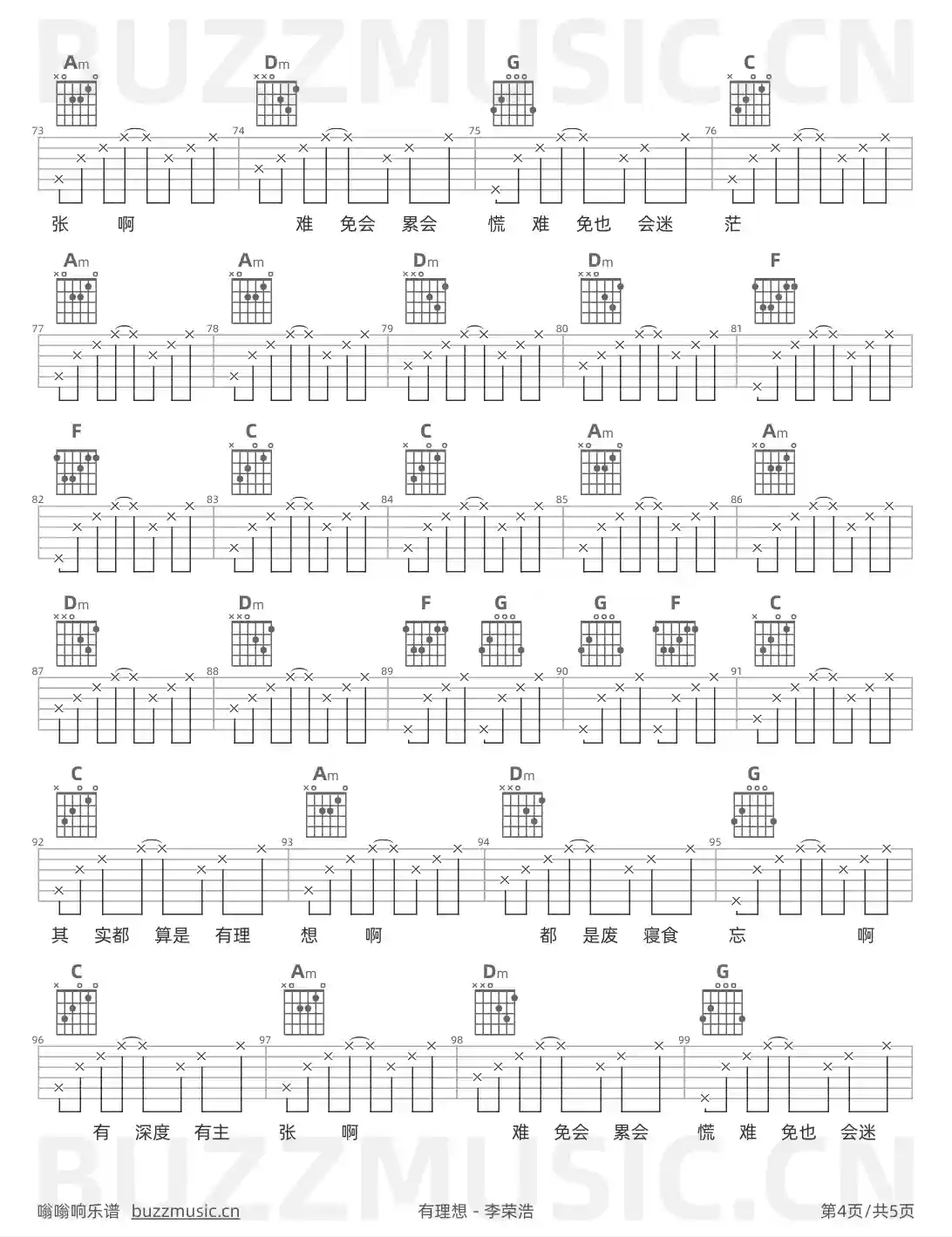 BUZZMUSIC.CN

Am Dm G C

73 74 75 76

张 啊 难 免会 累会 慌 难 免也 会迷 茫

Am Am Dm Dm F

77 78 79 80 81

F C C Am Am

82 83 84 85 86

Dm Dm F G G F C

87 88 89 90 91

C Am Dm G

92 93 94 95

其 实都 算是 有理 想 啊 都 是废 寝食 忘 啊

C Am Dm G

96 97 98 99

有 深度 有主 张 啊 难 免会 累会 慌 难 免也 会迷

BUZZMUSIC.CN

嗡嗡响乐谱 buzzmusic.cn 有理想 - 李荣浩 第4页/共5页